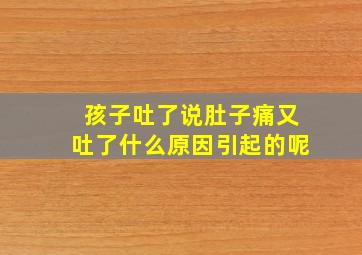 孩子吐了说肚子痛又吐了什么原因引起的呢